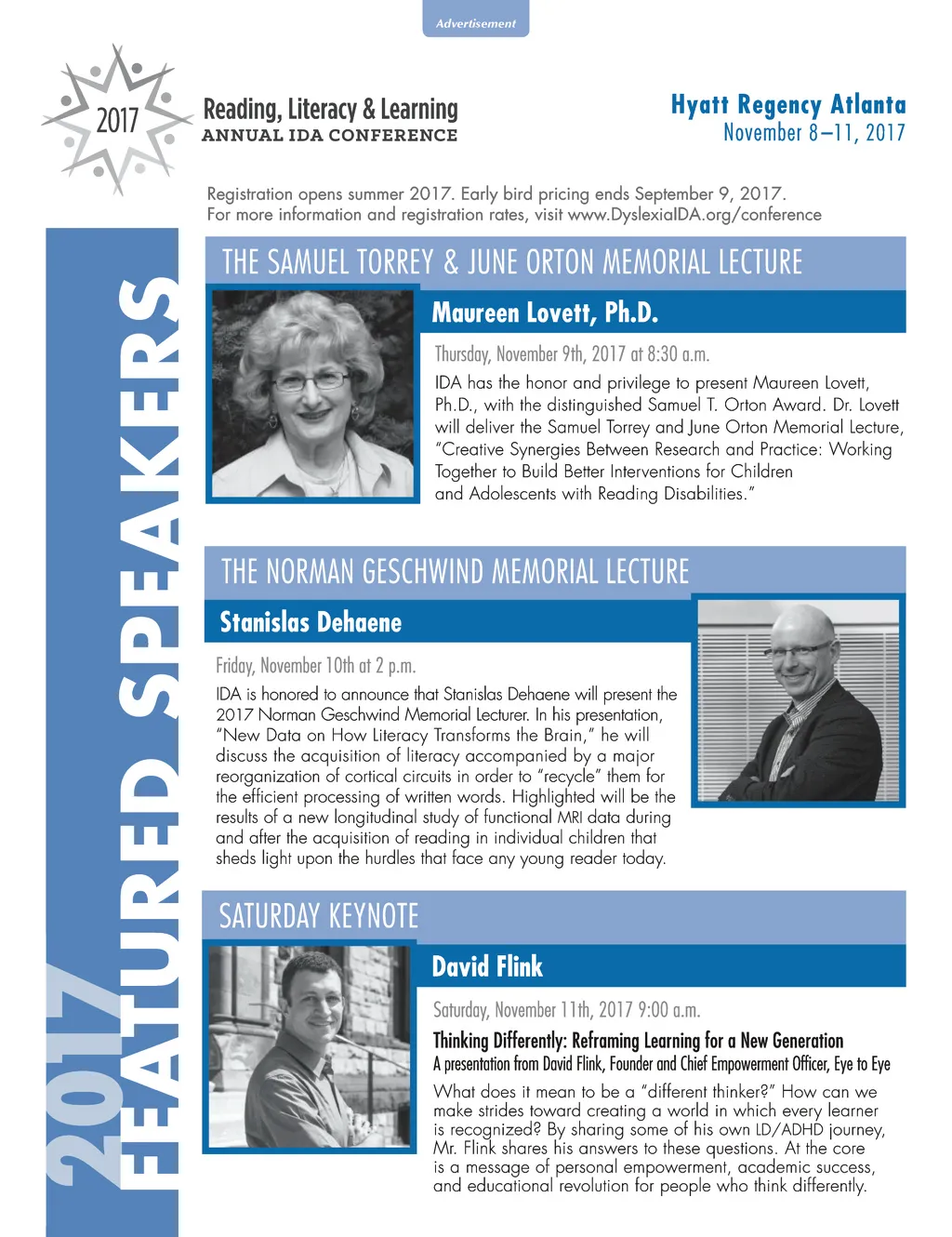 Advertisement

2017

Reading, Literacy & Learning
ANNUAL IDA CONFERENCE

Hyatt Regency Atlanta
November 8–11, 2017

Registration opens summer 2017. Early bird pricing ends September 9, 2017.
For more information and registration rates, visit www.DyslexiaIDA.org/conference

2017 FEATURED SPEAKERS

THE SAMUEL TORREY & JUNE ORTON MEMORIAL LECTURE

Maureen Lovett, Ph.D.

Thursday, November 9th, 2017 at 8:30 a.m.

IDA has the honor and privilege to present Maureen Lovett, Ph.D., with the distinguished Samuel T. Orton Award. Dr. Lovett will deliver the Samuel Torrey and June Orton Memorial Lecture, "Creative Synergies Between Research and Practice: Working Together to Build Better Interventions for Children and Adolescents with Reading Disabilities."

THE NORMAN GESCHWIND MEMORIAL LECTURE

Stanislas Dehaene

Friday, November 10th at 2 p.m.

IDA is honored to announce that Stanislas Dehaene will present the 2017 Norman Geschwind Memorial Lecturer. In his presentation, "New Data on How Literacy Transforms the Brain," he will discuss the acquisition of literacy accompanied by a major reorganization of cortical circuits in order to "recycle" them for the efficient processing of written words. Highlighted will be the results of a new longitudinal study of functional MRI data during and after the acquisition of reading in individual children that sheds light upon the hurdles that face any young reader today.

SATURDAY KEYNOTE

David Flink

Saturday, November 11th, 2017 9:00 a.m.

Thinking Differently: Reframing Learning for a New Generation
A presentation from David Flink, Founder and Chief Empowerment Officer, Eye to Eye

What does it mean to be a "different thinker?" How can we make strides toward creating a world in which every learner is recognized? By sharing some of his own LD/ADHD journey, Mr. Flink shares his answers to these questions. At the core is a message of personal empowerment, academic success, and educational revolution for people who think differently.